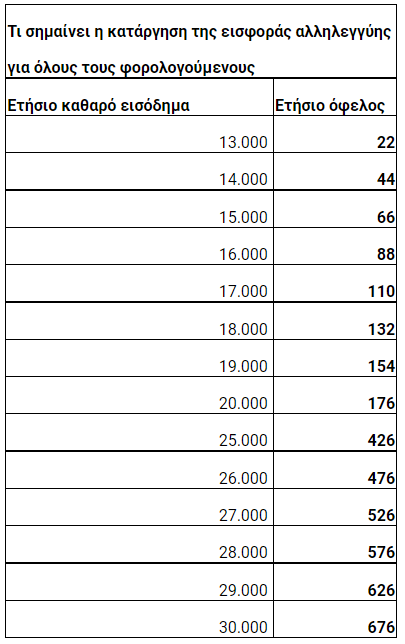 Τι σημαίνει η κατάργηση της εισφοράς αλληλεγγύης για όλους τους φορολογούμενους

| Ετήσιο καθαρό εισόδημα | Ετήσιο όφελος |
|---|---|
| 13.000 | 22 |
| 14.000 | 44 |
| 15.000 | 66 |
| 16.000 | 88 |
| 17.000 | 110 |
| 18.000 | 132 |
| 19.000 | 154 |
| 20.000 | 176 |
| 25.000 | 426 |
| 26.000 | 476 |
| 27.000 | 526 |
| 28.000 | 576 |
| 29.000 | 626 |
| 30.000 | 676 |